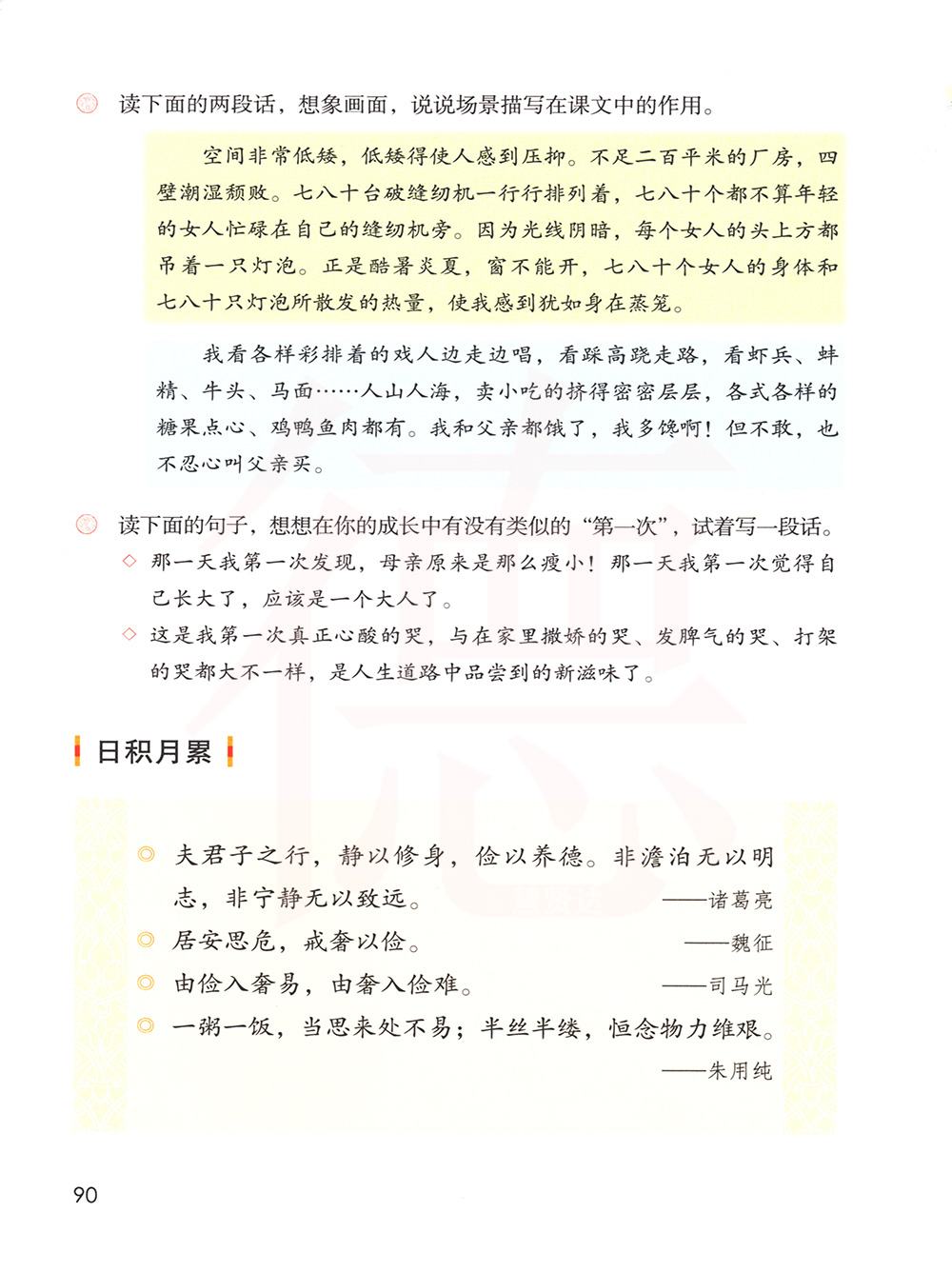 读下面的两段话，想象画面，说说场景描写在课文中的作用。

空间非常低矮，低矮得使人感到压抑。不足二百平米的厂房，四壁潮湿颓败。七八十台破缝纫机一行行排列着，七八十个都不算年轻的女人忙碌在自己的缝纫机旁。因为光线阴暗，每个女人的头上方都吊着一只灯泡。正是酷暑炎夏，窗不能开，七八十个女人的身体和七八十只灯泡所散发的热量，使我感到犹如身在蒸笼。

我看各样彩排着的戏人边走边唱，看踩高跷走路，看虾兵、蚌精、牛头、马面……人山人海，卖小吃的挤得密密层层，各式各样的糖果点心、鸡鸭鱼肉都有。我和父亲都饿了，我多馋啊！但不敢，也不忍心叫父亲买。

读下面的句子，想想在你的成长中有没有类似的“第一次”，试着写一段话。

◇ 那一天我第一次发现，母亲原来是那么瘦小！那一天我第一次觉得自己长大了，应该是一个大人了。

◇ 这是我第一次真正心酸的哭，与在家里撒娇的哭、发脾气的哭、打架的哭都大不一样，是人生道路中品尝到的新滋味了。

日积月累

◎ 夫君子之行，静以修身，俭以养德。非澹泊无以明志，非宁静无以致远。 ——诸葛亮

◎ 居安思危，戒奢以俭。 ——魏征

◎ 由俭入奢易，由奢入俭难。 ——司马光

◎ 一粥一饭，当思来处不易；半丝半缕，恒念物力维艰。 ——朱用纯

90